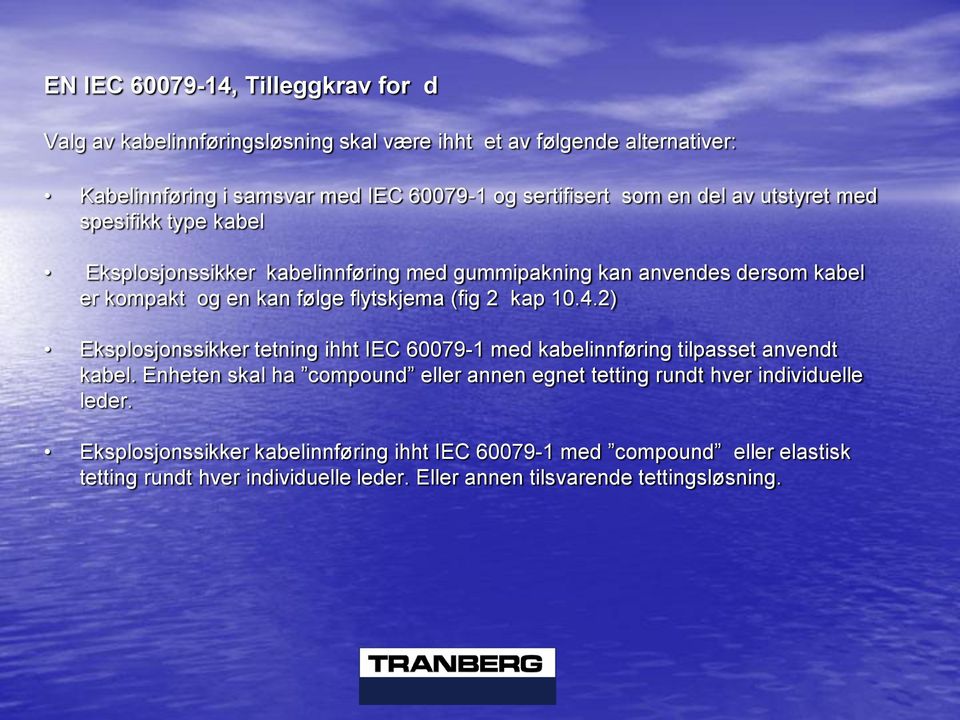 EN IEC 60079-14, Tilleggkrav for d

Valg av kabelinnføringsløsning skal være ihht et av følgende alternativer:

• Kabelinnføring i samsvar med IEC 60079-1 og sertifisert som en del av utstyret med spesifikk type kabel

• Eksplosjonssikker kabelinnføring med gummipakning kan anvendes dersom kabel er kompakt og en kan følge flytskjema (fig 2 kap 10.4.2)

• Eksplosjonssikker tetning ihht IEC 60079-1 med kabelinnføring tilpasset anvendt kabel. Enheten skal ha ”compound” eller annen egnet tetting rundt hver individuelle leder.

• Eksplosjonssikker kabelinnføring ihht IEC 60079-1 med ”compound” eller elastisk tetting rundt hver individuelle leder. Eller annen tilsvarende tettingsløsning.

TRANBERG